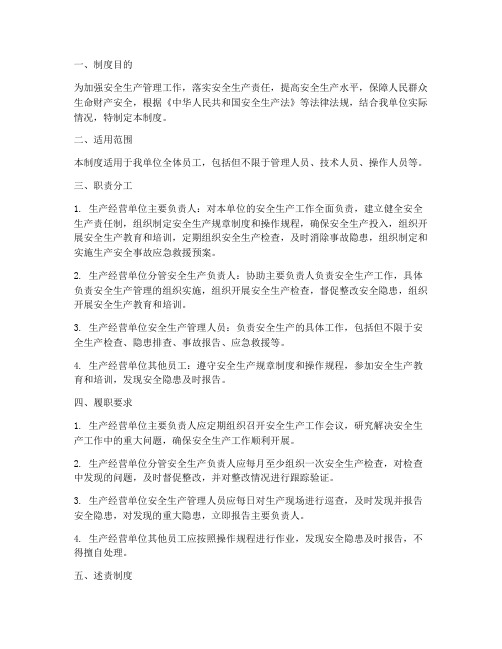 一、制度目的

为加强安全生产管理工作，落实安全生产责任，提高安全生产水平，保障人民群众生命财产安全，根据《中华人民共和国安全生产法》等法律法规，结合我单位实际情况，特制定本制度。

二、适用范围

本制度适用于我单位全体员工，包括但不限于管理人员、技术人员、操作人员等。

三、职责分工

1. 生产经营单位主要负责人：对本单位的安全生产工作全面负责，建立健全安全生产责任制，组织制定安全生产规章制度和操作规程，确保安全生产投入，组织开展安全生产教育和培训，定期组织安全生产检查，及时消除事故隐患，组织制定和实施生产安全事故应急救援预案。

2. 生产经营单位分管安全生产负责人：协助主要负责人负责安全生产工作，具体负责安全生产管理的组织实施，组织开展安全生产检查，督促整改安全隐患，组织开展安全生产教育和培训。

3. 生产经营单位安全生产管理人员：负责安全生产的具体工作，包括但不限于安全生产检查、隐患排查、事故报告、应急救援等。

4. 生产经营单位其他员工：遵守安全生产规章制度和操作规程，参加安全生产教育和培训，发现安全隐患及时报告。

四、履职要求

1. 生产经营单位主要负责人应定期组织召开安全生产工作会议，研究解决安全生产工作中的重大问题，确保安全生产工作顺利开展。

2. 生产经营单位分管安全生产负责人应每月至少组织一次安全生产检查，对检查中发现的问题，及时督促整改，并对整改情况进行跟踪验证。

3. 生产经营单位安全生产管理人员应每日对生产现场进行巡查，及时发现并报告安全隐患，对发现的重大隐患，立即报告主要负责人。

4. 生产经营单位其他员工应按照操作规程进行作业，发现安全隐患及时报告，不得擅自处理。

五、述责制度